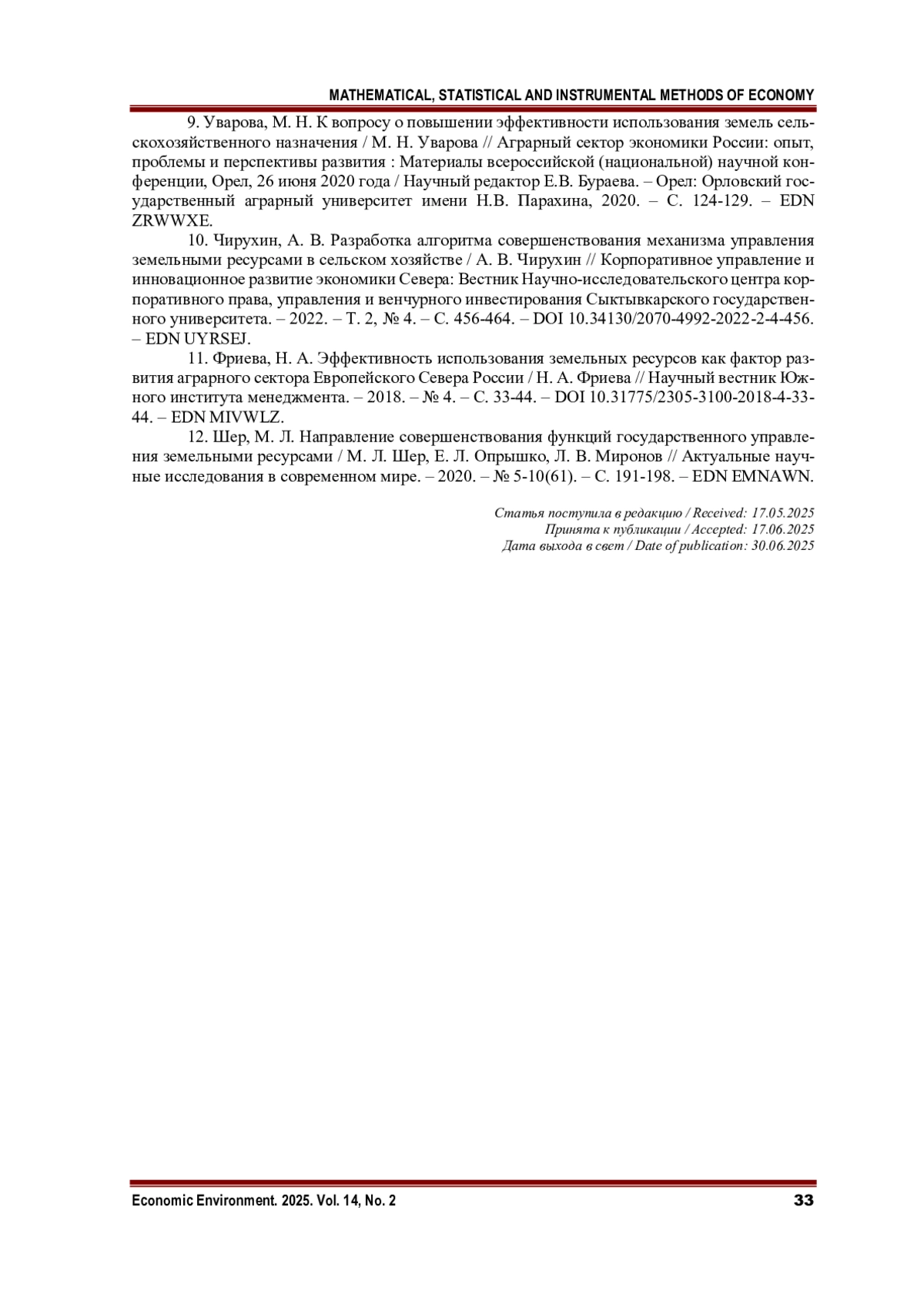 MATHEMATICAL, STATISTICAL AND INSTRUMENTAL METHODS OF ECONOMY

9. Уварова, М. Н. К вопросу о повышении эффективности использования земель сельскохозяйственного назначения / М. Н. Уварова // Аграрный сектор экономики России: опыт, проблемы и перспективы развития : Материалы всероссийской (национальной) научной конференции, Орел, 26 июня 2020 года / Научный редактор Е.В. Бураева. – Орел: Орловский государственный аграрный университет имени Н.В. Парахина, 2020. – С. 124-129. – EDN ZRWWXE.

10. Чирухин, А. В. Разработка алгоритма совершенствования механизма управления земельными ресурсами в сельском хозяйстве / А. В. Чирухин // Корпоративное управление и инновационное развитие экономики Севера: Вестник Научно-исследовательского центра корпоративного права, управления и венчурного инвестирования Сыктывкарского государственного университета. – 2022. – Т. 2, № 4. – С. 456-464. – DOI 10.34130/2070-4992-2022-2-4-456. – EDN UYRSEJ.

11. Фриева, Н. А. Эффективность использования земельных ресурсов как фактор развития аграрного сектора Европейского Севера России / Н. А. Фриева // Научный вестник Южного института менеджмента. – 2018. – № 4. – С. 33-44. – DOI 10.31775/2305-3100-2018-4-33-44. – EDN MIVWLZ.

12. Шер, М. Л. Направление совершенствования функций государственного управления земельными ресурсами / М. Л. Шер, Е. Л. Опрышко, Л. В. Миронов // Актуальные научные исследования в современном мире. – 2020. – № 5-10(61). – С. 191-198. – EDN EMNAWN.

Статья поступила в редакцию / Received: 17.05.2025
Принята к публикации / Accepted: 17.06.2025
Дата выхода в свет / Date of publication: 30.06.2025

Economic Environment. 2025. Vol. 14, No. 2
33